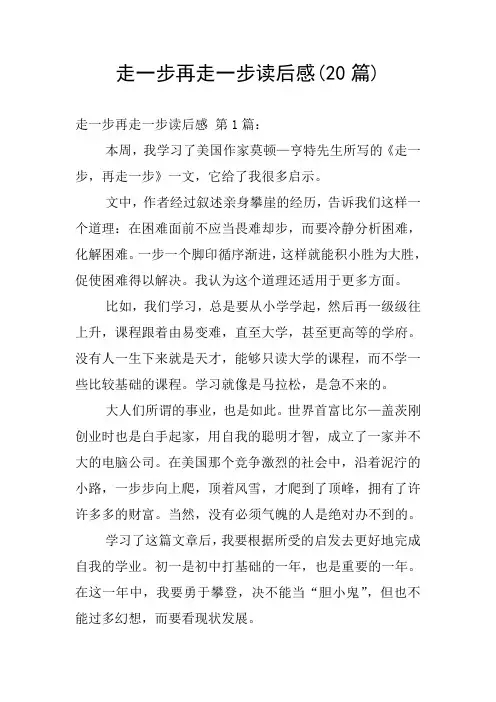 走一步再走一步读后感(20 篇)

走一步再走一步读后感 第 1 篇：

本周，我学习了美国作家莫顿—亨特先生所写的《走一步，再走一步》一文，它给了我很多启示。

文中，作者经过叙述亲身攀崖的经历，告诉我们这样一个道理：在困难面前不应当畏难却步，而要冷静分析困难，化解困难。一步一个脚印循序渐进，这样就能积小胜为大胜，促使困难得以解决。我认为这个道理还适用于更多方面。

比如，我们学习，总是要从小学学起，然后再一级级往上升，课程跟着由易变难，直至大学，甚至更高等的学府。没有人一生下来就是天才，能够只读大学的课程，而不学一些比较基础的课程。学习就像是马拉松，是急不来的。

大人们所谓的事业，也是如此。世界首富比尔—盖茨刚创业时也是白手起家，用自我的聪明才智，成立了一家并不大的电脑公司。在美国那个竞争激烈的社会中，沿着泥泞的小路，一步步向上爬，顶着风雪，才爬到了顶峰，拥有了许许多多的财富。当然，没有必须气魄的人是绝对办不到的。

学习了这篇文章后，我要根据所受的启发去更好地完成自我的学业。初一是初中打基础的一年，也是重要的一年。在这一年中，我要勇于攀登，决不能当“胆小鬼”，但也不能过多幻想，而要看现状发展。